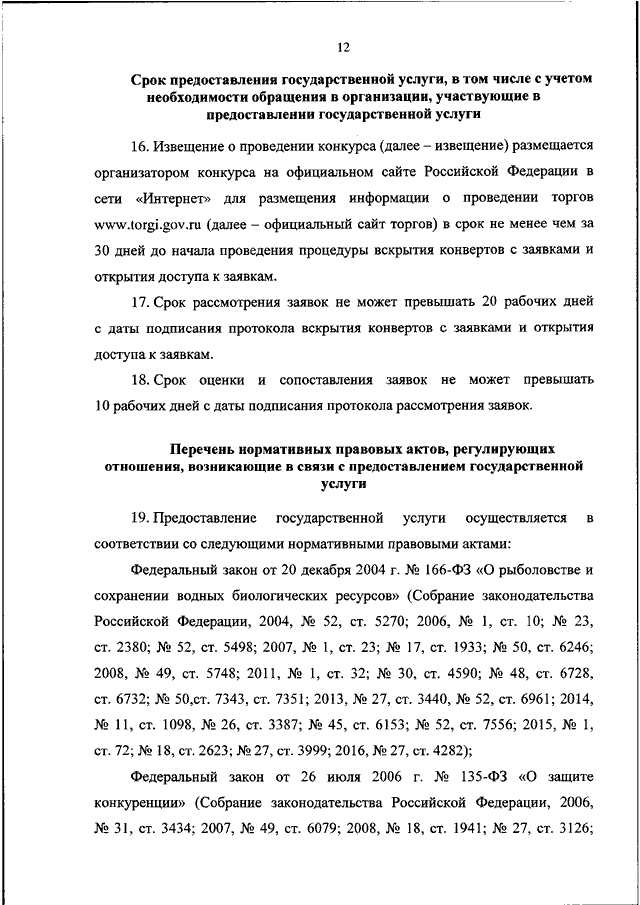 12

Срок предоставления государственной услуги, в том числе с учетом необходимости обращения в организации, участвующие в предоставлении государственной услуги

16. Извещение о проведении конкурса (далее – извещение) размещается организатором конкурса на официальном сайте Российской Федерации в сети «Интернет» для размещения информации о проведении торгов www.torgi.gov.ru (далее – официальный сайт торгов) в срок не менее чем за 30 дней до начала проведения процедуры вскрытия конвертов с заявками и открытия доступа к заявкам.

17. Срок рассмотрения заявок не может превышать 20 рабочих дней с даты подписания протокола вскрытия конвертов с заявками и открытия доступа к заявкам.

18. Срок оценки и сопоставления заявок не может превышать 10 рабочих дней с даты подписания протокола рассмотрения заявок.

Перечень нормативных правовых актов, регулирующих отношения, возникающие в связи с предоставлением государственной услуги

19. Предоставление государственной услуги осуществляется в соответствии со следующими нормативными правовыми актами:

Федеральный закон от 20 декабря 2004 г. № 166-ФЗ «О рыболовстве и сохранении водных биологических ресурсов» (Собрание законодательства Российской Федерации, 2004, № 52, ст. 5270; 2006, № 1, ст. 10; № 23, ст. 2380; № 52, ст. 5498; 2007, № 1, ст. 23; № 17, ст. 1933; № 50, ст. 6246; 2008, № 49, ст. 5748; 2011, № 1, ст. 32; № 30, ст. 4590; № 48, ст. 6728, ст. 6732; № 50,ст. 7343, ст. 7351; 2013, № 27, ст. 3440, № 52, ст. 6961; 2014, № 11, ст. 1098, № 26, ст. 3387; № 45, ст. 6153; № 52, ст. 7556; 2015, № 1, ст. 72; № 18, ст. 2623; № 27, ст. 3999; 2016, № 27, ст. 4282);

Федеральный закон от 26 июля 2006 г. № 135-ФЗ «О защите конкуренции» (Собрание законодательства Российской Федерации, 2006, № 31, ст. 3434; 2007, № 49, ст. 6079; 2008, № 18, ст. 1941; № 27, ст. 3126;